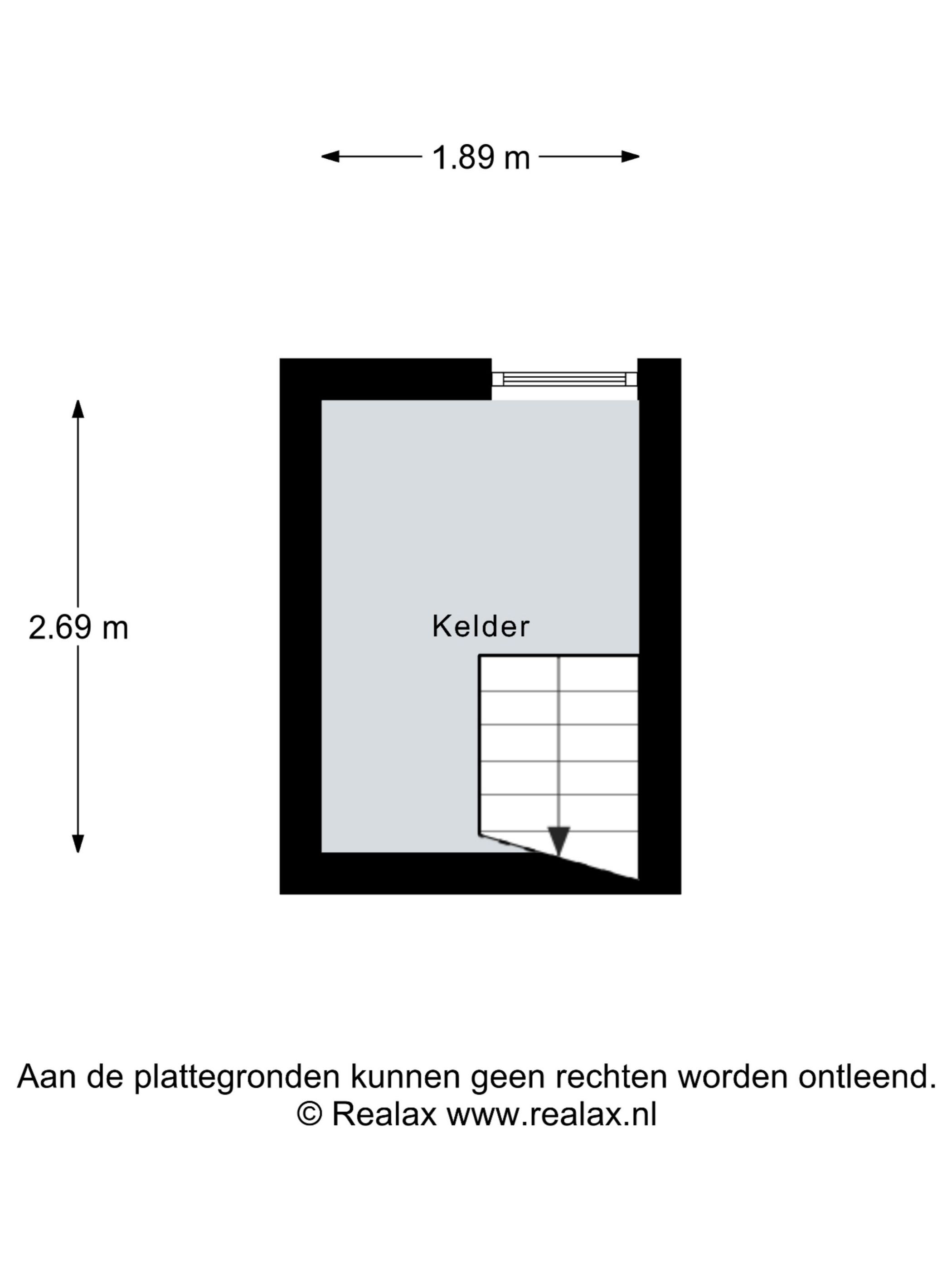 1.89 m

2.69 m

Kelder

Aan de plattegronden kunnen geen rechten worden ontleend.
© Realax www.realax.nl